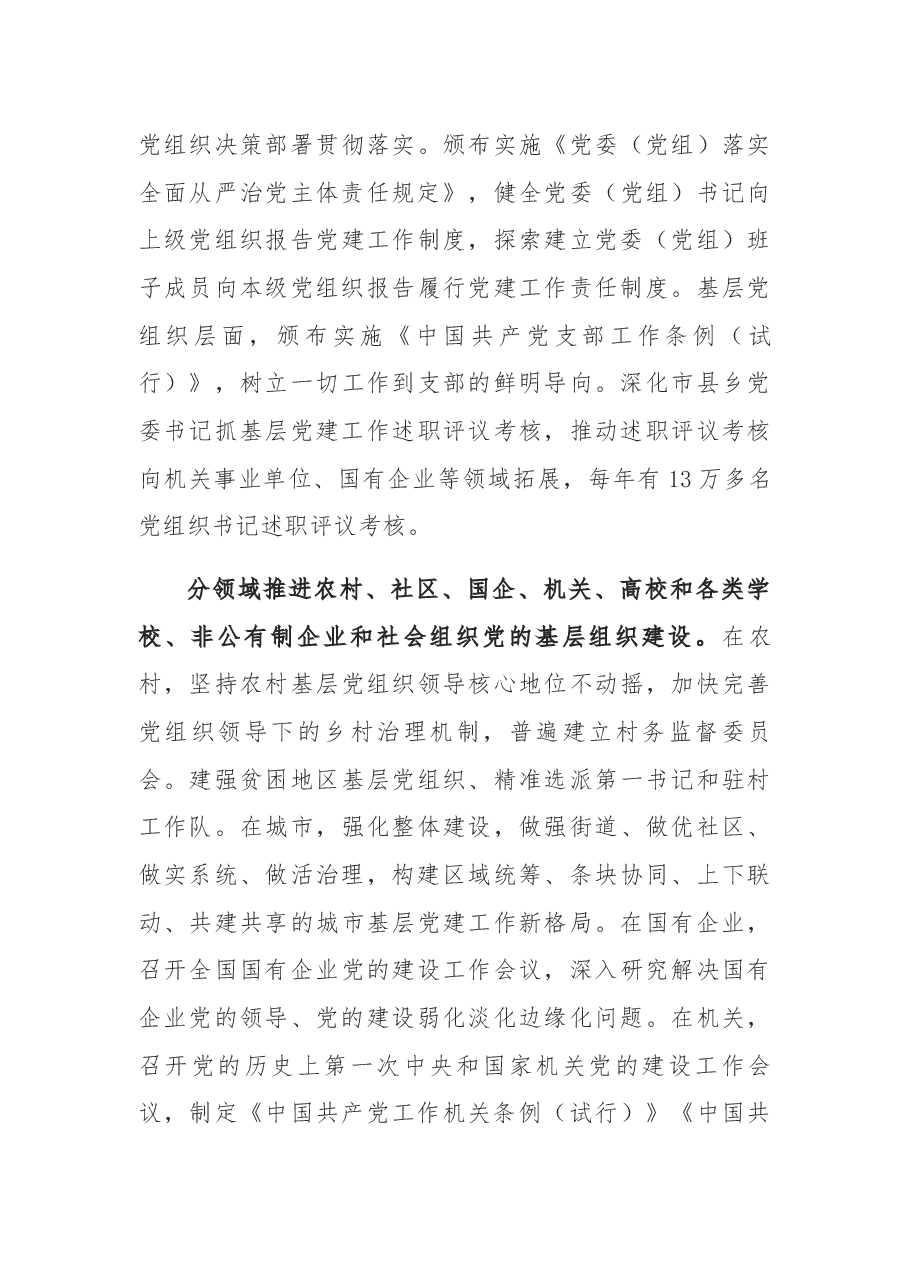 党组织决策部署贯彻落实。颁布实施《党委（党组）落实全面从严治党主体责任规定》，健全党委（党组）书记向上级党组织报告党建工作制度，探索建立党委（党组）班子成员向本级党组织报告履行党建工作责任制度。基层党组织层面，颁布实施《中国共产党支部工作条例（试行）》，树立一切工作到支部的鲜明导向。深化市县乡党委书记抓基层党建工作述职评议考核，推动述职评议考核向机关事业单位、国有企业等领域拓展，每年有13万多名党组织书记述职评议考核。

分领域推进农村、社区、国企、机关、高校和各类学校、非公有制企业和社会组织党的基层组织建设。在农村，坚持农村基层党组织领导核心地位不动摇，加快完善党组织领导下的乡村治理机制，普遍建立村务监督委员会。建强贫困地区基层党组织、精准选派第一书记和驻村工作队。在城市，强化整体建设，做强街道、做优社区、做实系统、做活治理，构建区域统筹、条块协同、上下联动、共建共享的城市基层党建工作新格局。在国有企业，召开全国国有企业党的建设工作会议，深入研究解决国有企业党的领导、党的建设弱化淡化边缘化问题。在机关，召开党的历史上第一次中央和国家机关党的建设工作会议，制定《中国共产党工作机关条例（试行）》《中国共